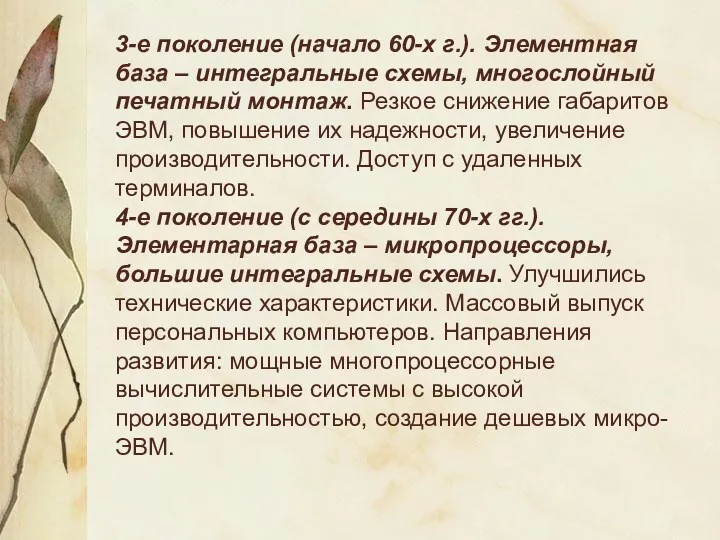 3-е поколение (начало 60-х г.). Элементная база – интегральные схемы, многослойный печатный монтаж. Резкое снижение габаритов ЭВМ, повышение их надежности, увеличение производительности. Доступ с удаленных терминалов.
4-е поколение (с середины 70-х гг.). Элементарная база – микропроцессоры, большие интегральные схемы. Улучшились технические характеристики. Массовый выпуск персональных компьютеров. Направления развития: мощные многопроцессорные вычислительные системы с высокой производительностью, создание дешевых микро-ЭВМ.